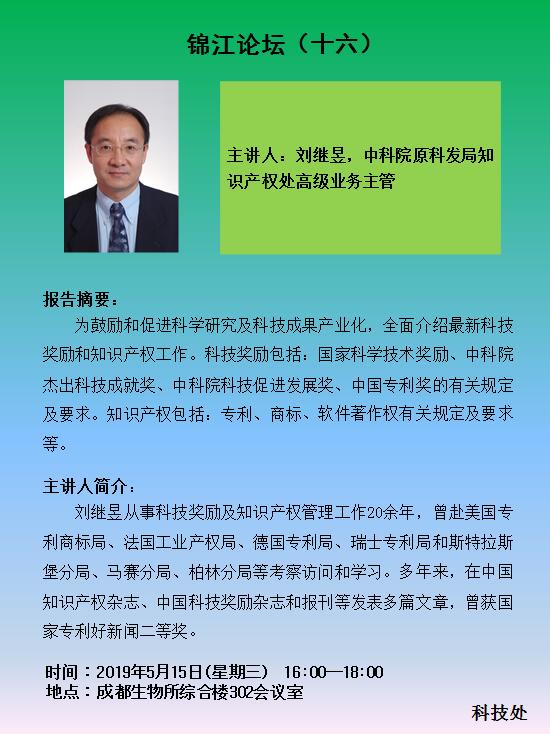 锦江论坛（十六）

主讲人：刘继昱，中科院原科发局知识产权处高级业务主管

报告摘要：

为鼓励和促进科学研究及科技成果产业化，全面介绍最新科技奖励和知识产权工作。科技奖励包括：国家科学技术奖励、中科院杰出科技成就奖、中科院科技促进发展奖、中国专利奖的有关规定及要求。知识产权包括：专利、商标、软件著作权有关规定及要求等。

主讲人简介：

刘继昱从事科技奖励及知识产权管理工作20余年，曾赴美国专利商标局、法国工业产权局、德国专利局、瑞士专利局和斯特拉斯堡分局、马赛分局、柏林分局等考察访问和学习。多年来，在中国知识产权杂志、中国科技奖励杂志和报刊等发表多篇文章，曾获国家专利好新闻二等奖。

时间：2019年5月15日(星期三) 16:00—18:00
地点：成都生物所综合楼302会议室

科技处